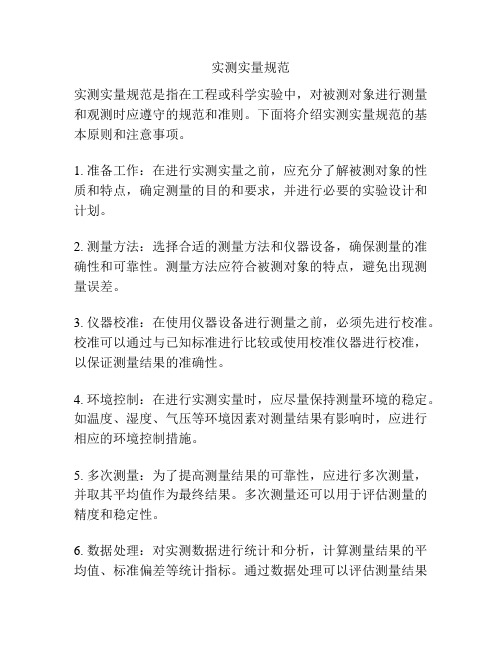 实测实量规范

实测实量规范是指在工程或科学实验中，对被测对象进行测量和观测时应遵守的规范和准则。下面将介绍实测实量规范的基本原则和注意事项。

1. 准备工作：在进行实测实量之前，应充分了解被测对象的性质和特点，确定测量的目的和要求，并进行必要的实验设计和计划。

2. 测量方法：选择合适的测量方法和仪器设备，确保测量的准确性和可靠性。测量方法应符合被测对象的特点，避免出现测量误差。

3. 仪器校准：在使用仪器设备进行测量之前，必须先进行校准。校准可以通过与已知标准进行比较或使用校准仪器进行校准，以保证测量结果的准确性。

4. 环境控制：在进行实测实量时，应尽量保持测量环境的稳定。如温度、湿度、气压等环境因素对测量结果有影响时，应进行相应的环境控制措施。

5. 多次测量：为了提高测量结果的可靠性，应进行多次测量，并取其平均值作为最终结果。多次测量还可以用于评估测量的精度和稳定性。

6. 数据处理：对实测数据进行统计和分析，计算测量结果的平均值、标准偏差等统计指标。通过数据处理可以评估测量结果